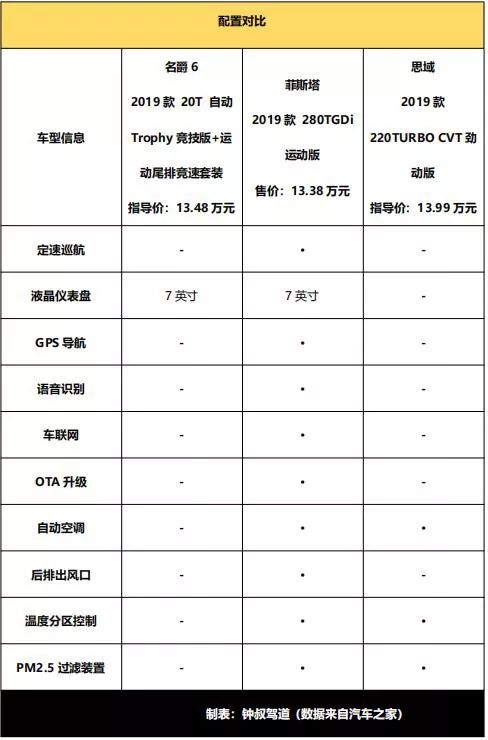 配置对比

| 车型信息 | 名爵 6 2019 款 20T 自动 Trophy 竞技版+运动尾排竞速套装 指导价：13.48 万元 | 菲斯塔 2019 款 280TGDi 运动版 售价：13.38 万元 | 思域 2019 款 220TURBO CVT 劲动版 指导价：13.99 万元 |
|---|---|---|---|
| 定速巡航 | - | • | - |
| 液晶仪表盘 | 7 英寸 | 7 英寸 | - |
| GPS 导航 | - | • | - |
| 语音识别 | - | • | - |
| 车联网 | - | • | - |
| OTA 升级 | - | • | - |
| 自动空调 | - | • | • |
| 后排出风口 | - | • | - |
| 温度分区控制 | - | • | • |
| PM2.5 过滤装置 | - | • | • |

制表：钟叔驾道（数据来自汽车之家）